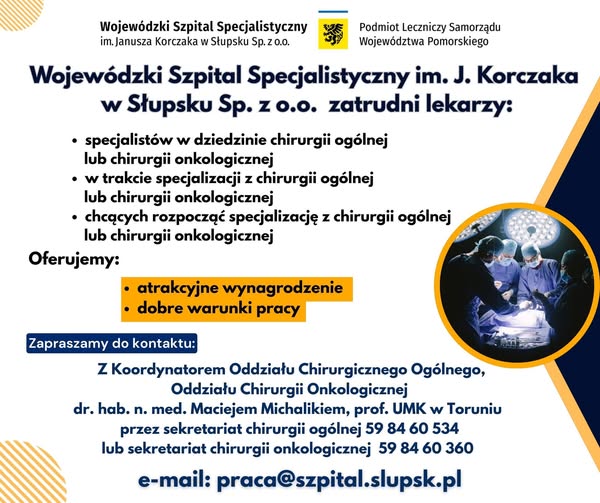 Wojewódzki Szpital Specjalistyczny
im. Janusza Korczaka w Słupsku Sp. z o.o.

Podmiot Leczniczy Samorządu
Województwa Pomorskiego

Wojewódzki Szpital Specjalistyczny im. J. Korczaka w Słupsku Sp. z o.o. zatrudni lekarzy:

• specjalistów w dziedzinie chirurgii ogólnej lub chirurgii onkologicznej
• w trakcie specjalizacji z chirurgii ogólnej lub chirurgii onkologicznej
• chcących rozpocząć specjalizację z chirurgii ogólnej lub chirurgii onkologicznej

Oferujemy:

• atrakcyjne wynagrodzenie
• dobre warunki pracy

Zapraszamy do kontaktu:

Z Koordynatorem Oddziału Chirurgicznego Ogólnego, Oddziału Chirurgii Onkologicznej
dr. hab. n. med. Maciejem Michalikiem, prof. UMK w Toruniu
przez sekretariat chirurgii ogólnej 59 84 60 534
lub sekretariat chirurgii onkologicznej 59 84 60 360

e-mail: praca@szpital.slupsk.pl